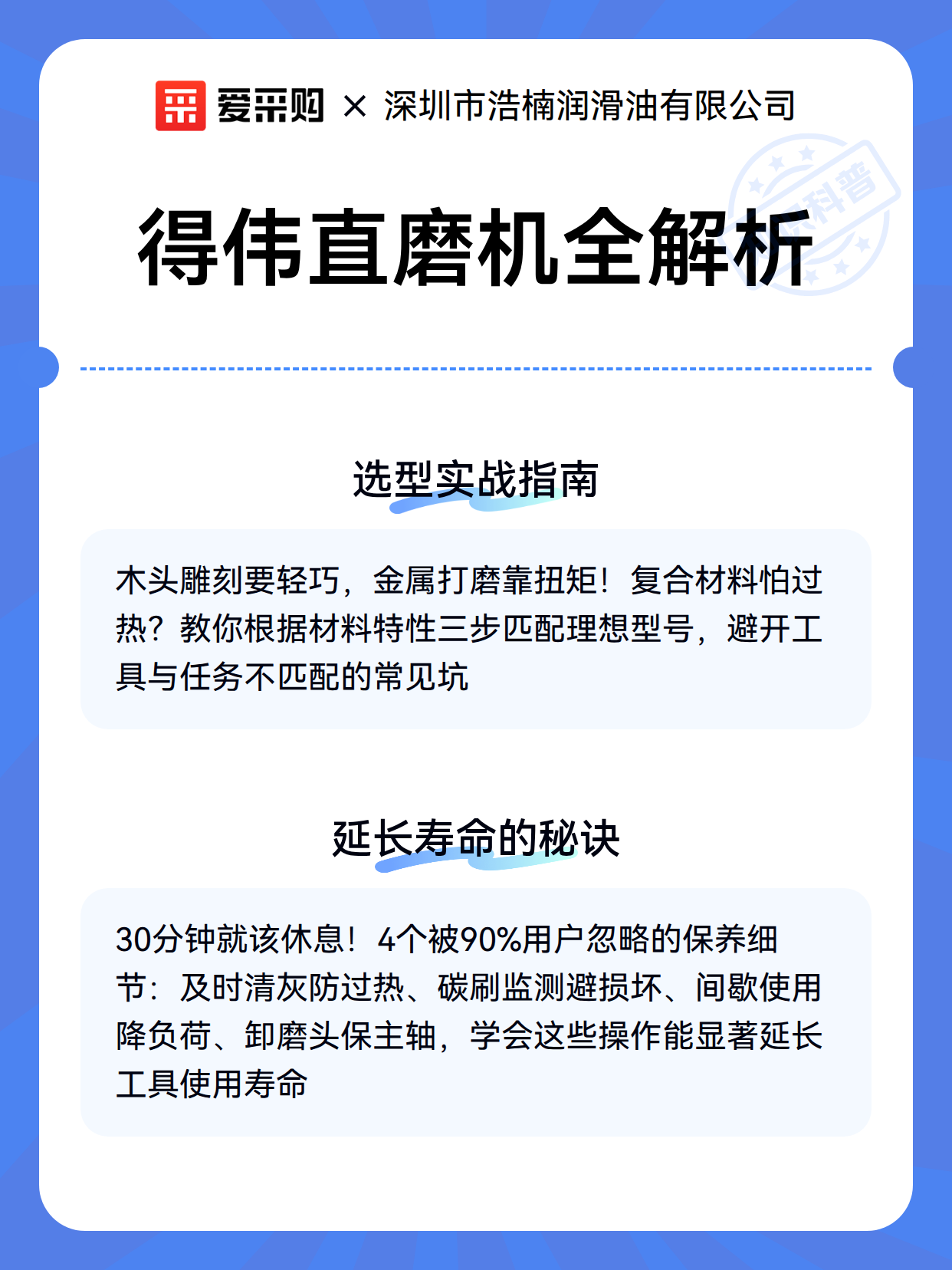 爱采购 × 深圳市浩楠润滑油有限公司

科普

得伟直磨机全解析

选型实战指南

木头雕刻要轻巧，金属打磨靠扭矩！复合材料怕过热？教你根据材料特性三步匹配理想型号，避开工具与任务不匹配的常见坑

延长寿命的秘诀

30分钟就该休息！4个被90%用户忽略的保养细节：及时清灰防过热、碳刷监测避损坏、间歇使用降负荷、卸磨头保主轴，学会这些操作能显著延长工具使用寿命